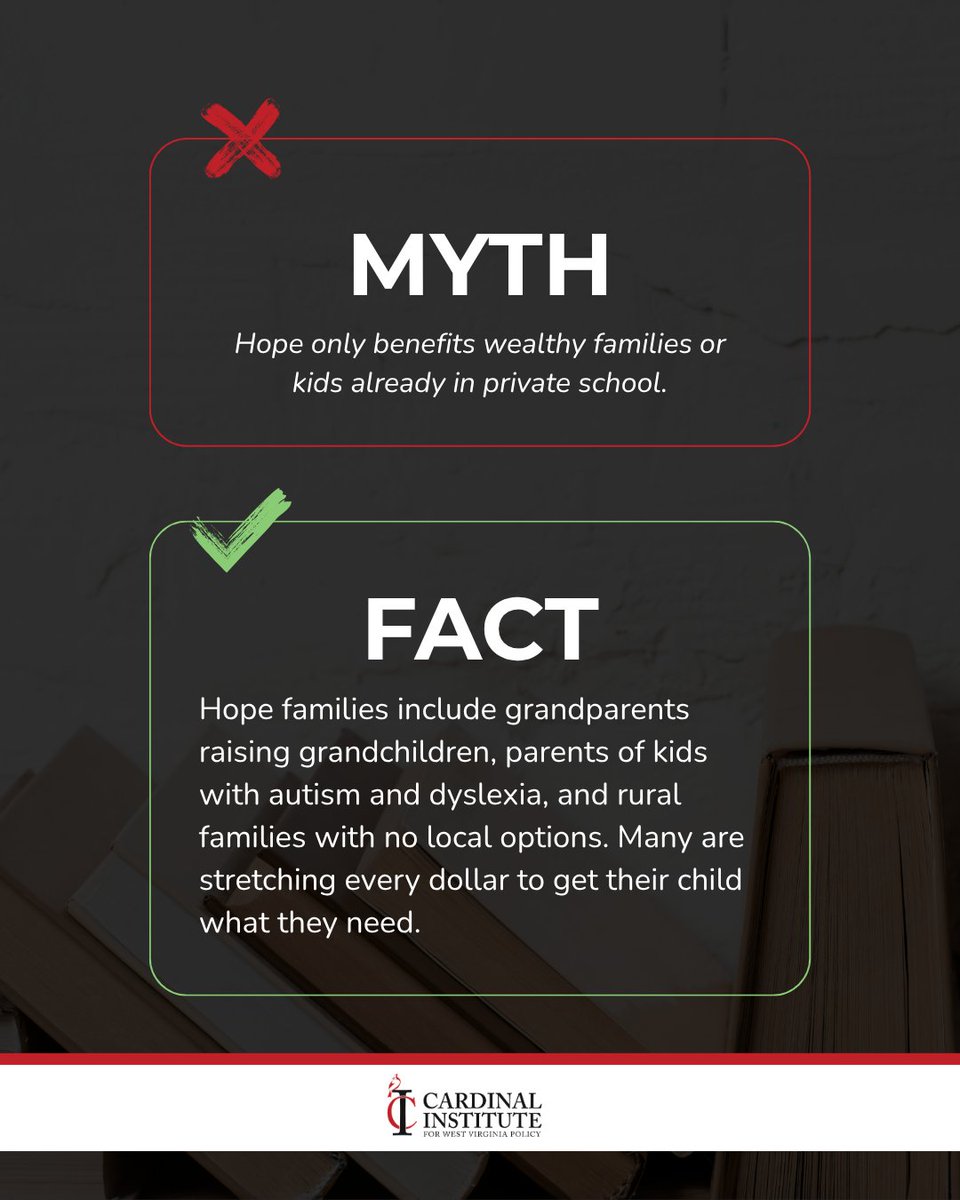 MYTH

Hope only benefits wealthy families or kids already in private school.

FACT

Hope families include grandparents raising grandchildren, parents of kids with autism and dyslexia, and rural families with no local options. Many are stretching every dollar to get their child what they need.

CARDINAL
INSTITUTE
FOR WEST VIRGINIA POLICY